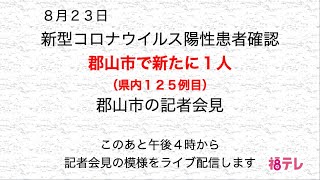 ８月２３日
新型コロナウイルス陽性患者確認
郡山市で新たに１人
（県内１２５例目）
郡山市の記者会見

このあと午後４時から
記者会見の模様をライブ配信します

福テレ